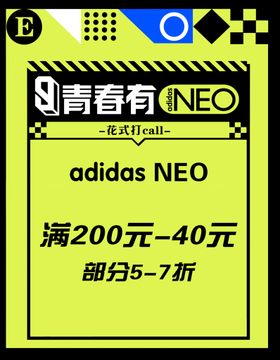 E

9青春有 adidas NEO

-花式打call-

adidas NEO

满200元-40元

部分5-7折